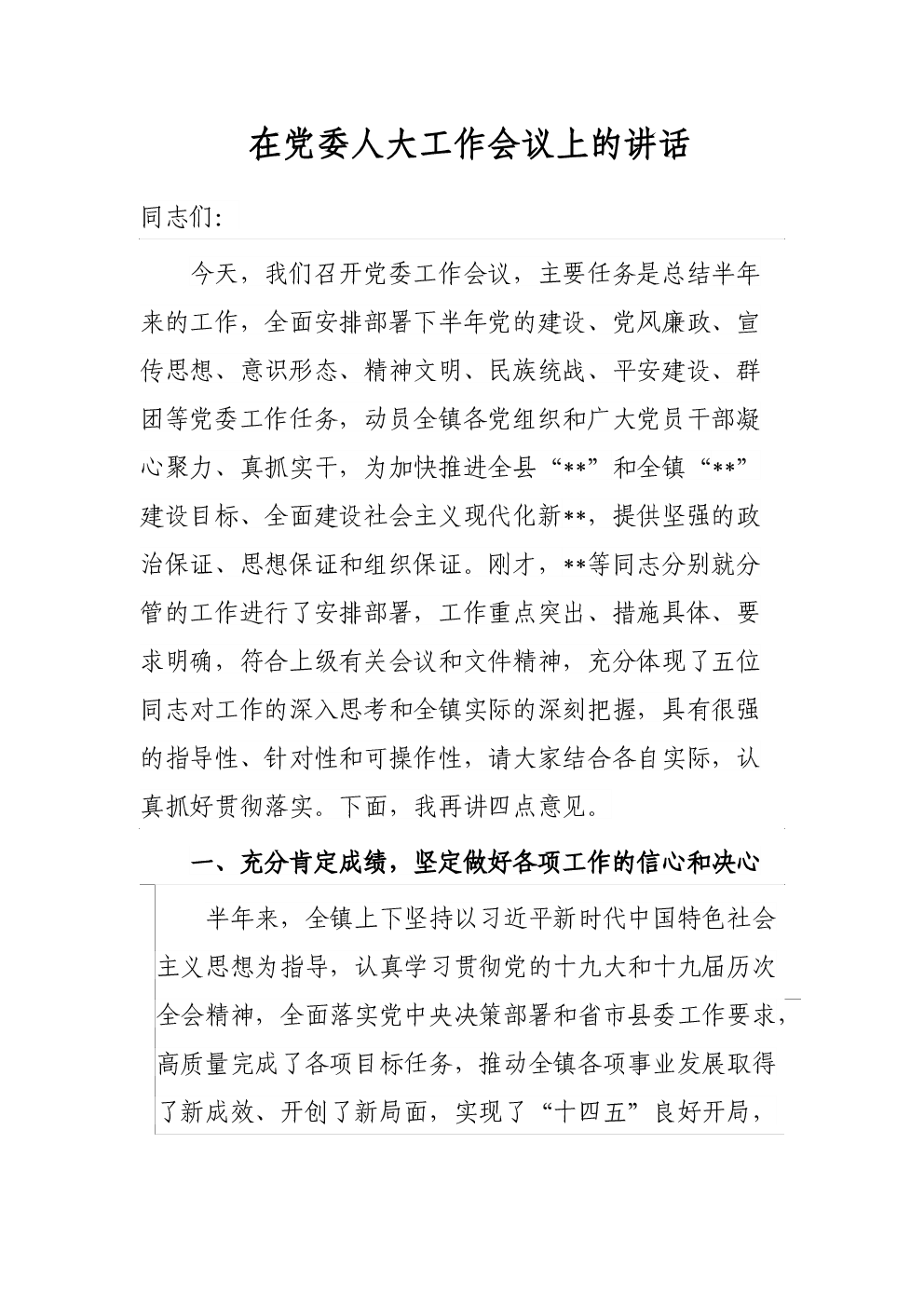 在党委人大工作会议上的讲话

同志们:

今天，我们召开党委工作会议，主要任务是总结半年来的工作，全面安排部署下半年党的建设、党风廉政、宣传思想、意识形态、精神文明、民族统战、平安建设、群团等党委工作任务，动员全镇各党组织和广大党员干部凝心聚力、真抓实干，为加快推进全县“**”和全镇“**”建设目标、全面建设社会主义现代化新**，提供坚强的政治保证、思想保证和组织保证。刚才，**等同志分别就分管的工作进行了安排部署，工作重点突出、措施具体、要求明确，符合上级有关会议和文件精神，充分体现了五位同志对工作的深入思考和全镇实际的深刻把握，具有很强的指导性、针对性和可操作性，请大家结合各自实际，认真抓好贯彻落实。下面，我再讲四点意见。

一、充分肯定成绩，坚定做好各项工作的信心和决心

半年来，全镇上下坚持以习近平新时代中国特色社会主义思想为指导，认真学习贯彻党的十九大和十九届历次全会精神，全面落实党中央决策部署和省市县委工作要求，高质量完成了各项目标任务，推动全镇各项事业发展取得了新成效、开创了新局面，实现了“十四五”良好开局，